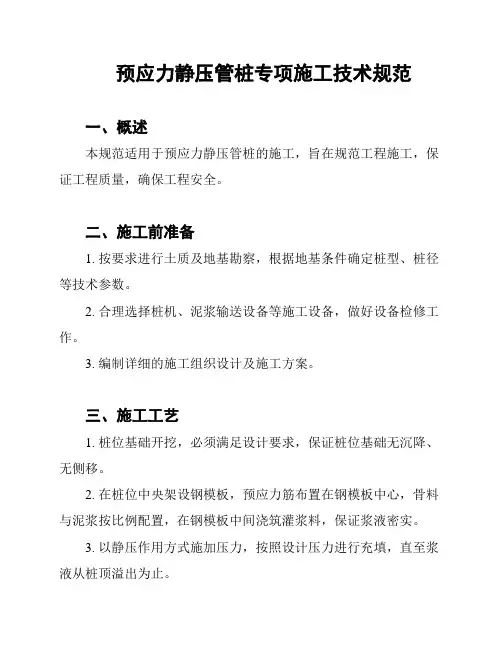 预应力静压管桩专项施工技术规范

一、概述

本规范适用于预应力静压管桩的施工，旨在规范工程施工，保证工程质量，确保工程安全。

二、施工前准备

1. 按要求进行土质及地基勘察，根据地基条件确定桩型、桩径等技术参数。

2. 合理选择桩机、泥浆输送设备等施工设备，做好设备检修工作。

3. 编制详细的施工组织设计及施工方案。

三、施工工艺

1. 桩位基础开挖，必须满足设计要求，保证桩位基础无沉降、无侧移。

2. 在桩位中央架设钢模板，预应力筋布置在钢模板中心，骨料与泥浆按比例配置，在钢模板中间浇筑灌浆料，保证浆液密实。

3. 以静压作用方式施加压力，按照设计压力进行充填，直至浆液从桩顶溢出为止。